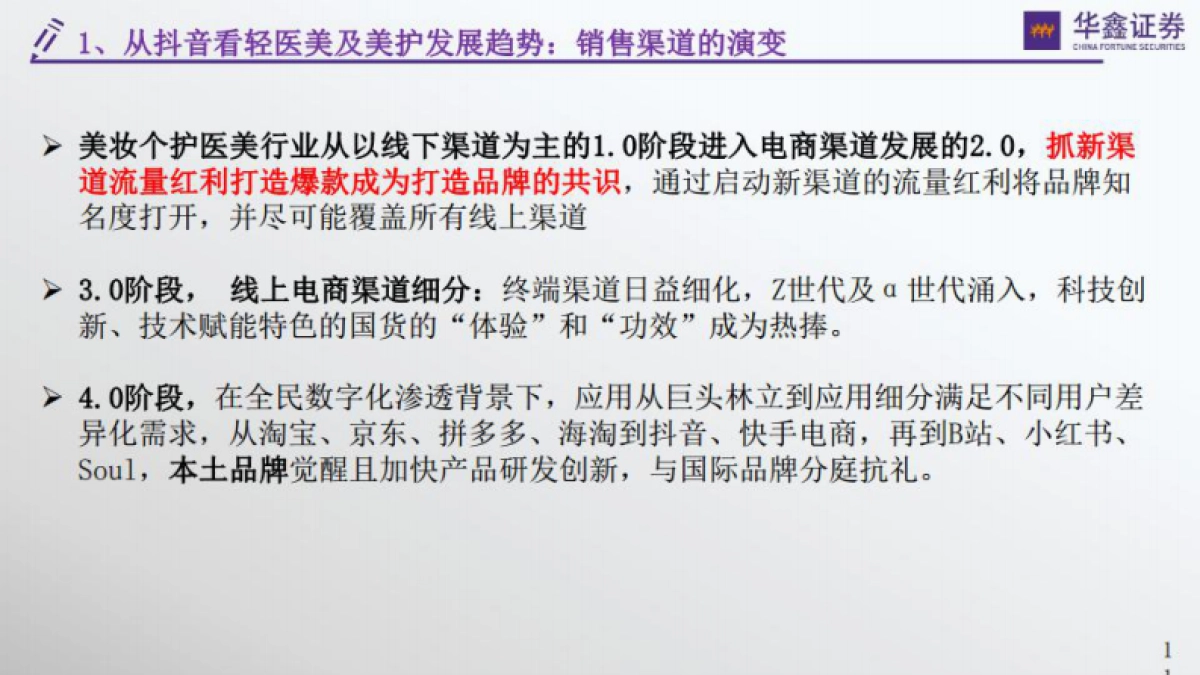 1、从抖音看轻医美及美护发展趋势：销售渠道的演变

华鑫证券
CHINA FORTUNE SECURITIES

➢ 美妆个护医美行业从以线下渠道为主的1.0阶段进入电商渠道发展的2.0，抓新渠道流量红利打造爆款成为打造品牌的共识，通过启动新渠道的流量红利将品牌知名度打开，并尽可能覆盖所有线上渠道

➢ 3.0阶段， 线上电商渠道细分：终端渠道日益细化，Z世代及α世代涌入，科技创新、技术赋能特色的国货的“体验”和“功效”成为热捧。

➢ 4.0阶段，在全民数字化渗透背景下，应用从巨头林立到应用细分满足不同用户差异化需求，从淘宝、京东、拼多多、海淘到抖音、快手电商，再到B站、小红书、Soul，本土品牌觉醒且加快产品研发创新，与国际品牌分庭抗礼。

1
1